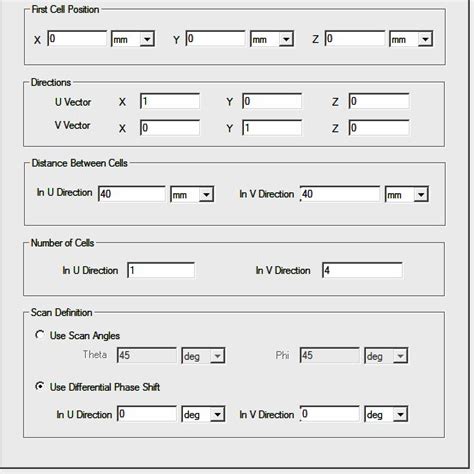 First Cell Position

X 0 mm Y 0 mm Z 0 mm

Directions

U Vector X 1 Y 0 Z 0

V Vector X 0 Y 1 Z 0

Distance Between Cells

In U Direction 40 mm In V Direction 40 mm

Number of Cells

In U Direction 1 In V Direction 4

Scan Definition

Use Scan Angles

Theta 45 deg Phi 45 deg

Use Differential Phase Shift

In U Direction 0 deg In V Direction 0 deg